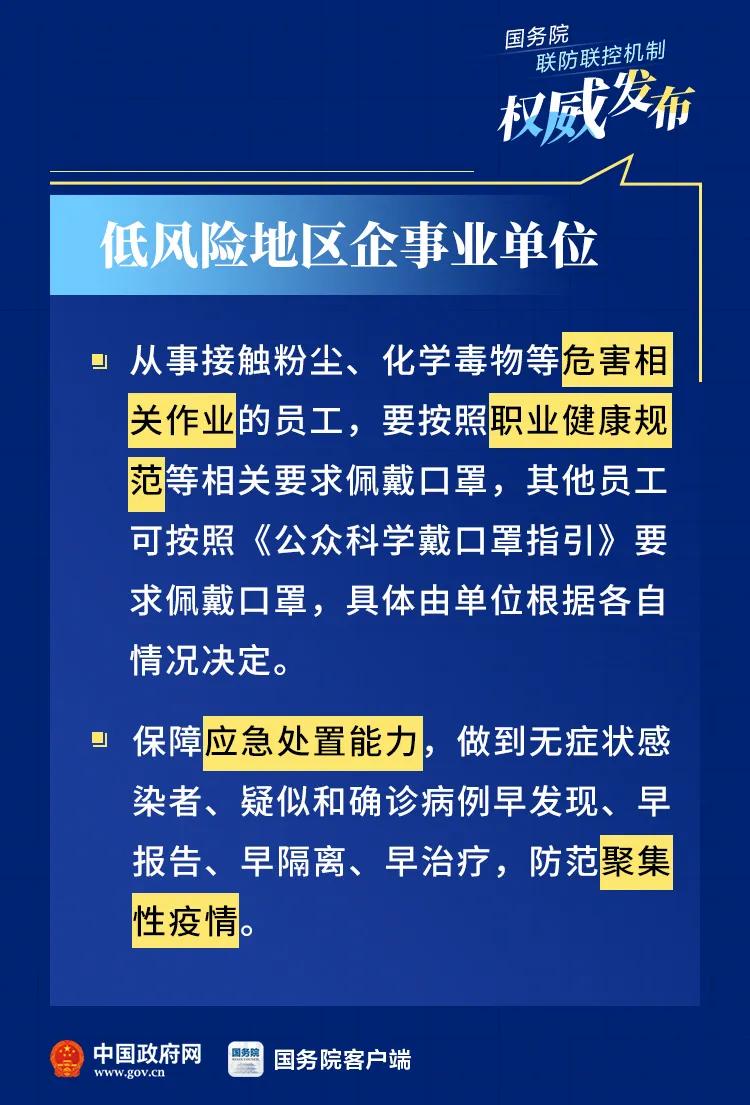 国务院
联防联控机制
权威发布

低风险地区企事业单位

从事接触粉尘、化学毒物等危害相关作业的员工，要按照职业健康规范等相关要求佩戴口罩，其他员工可按照《公众科学戴口罩指引》要求佩戴口罩，具体由单位根据各自情况决定。

保障应急处置能力，做到无症状感染者、疑似和确诊病例早发现、早报告、早隔离、早治疗，防范聚集性疫情。

中国政府网
www.gov.cn
国务院
国务院客户端